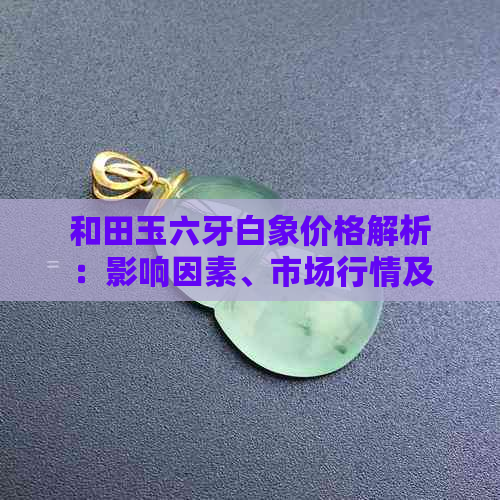 和田玉六牙白象价格解析：影响因素、市场行情及